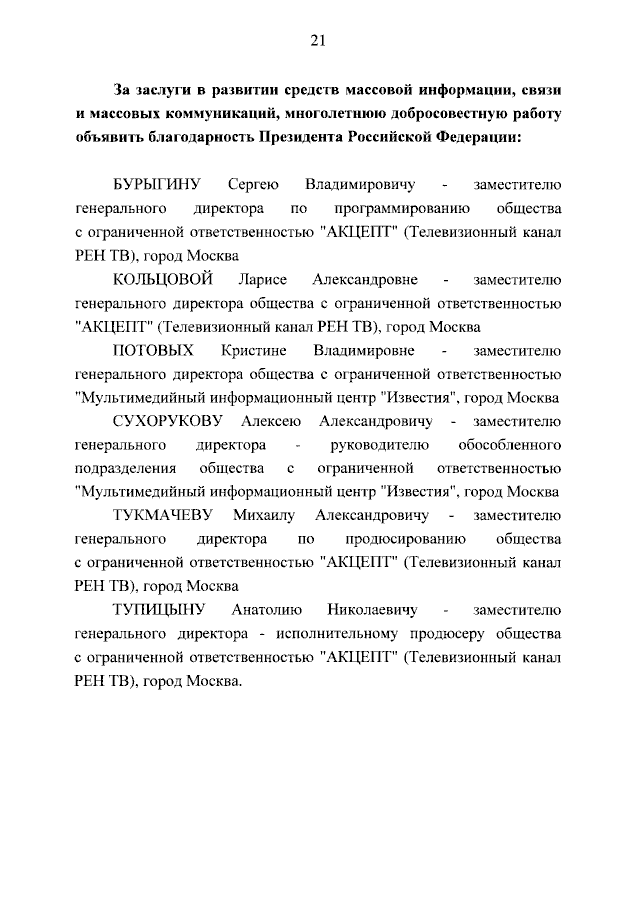 21

За заслуги в развитии средств массовой информации, связи и массовых коммуникаций, многолетнюю добросовестную работу объявить благодарность Президента Российской Федерации:

БУРЫГИНУ Сергею Владимировичу - заместителю генерального директора по программированию общества с ограниченной ответственностью "АКЦЕПТ" (Телевизионный канал РЕН ТВ), город Москва

КОЛЬЦОВОЙ Ларисе Александровне - заместителю генерального директора общества с ограниченной ответственностью "АКЦЕПТ" (Телевизионный канал РЕН ТВ), город Москва

ПОТОВЫХ Кристине Владимировне - заместителю генерального директора общества с ограниченной ответственностью "Мультимедийный информационный центр "Известия", город Москва

СУХОРУКОВУ Алексею Александровичу - заместителю генерального директора - руководителю обособленного подразделения общества с ограниченной ответственностью "Мультимедийный информационный центр "Известия", город Москва

ТУКМАЧЕВУ Михаилу Александровичу - заместителю генерального директора по продюсированию общества с ограниченной ответственностью "АКЦЕПТ" (Телевизионный канал РЕН ТВ), город Москва

ТУПИЦЫНУ Анатолию Николаевичу - заместителю генерального директора - исполнительному продюсеру общества с ограниченной ответственностью "АКЦЕПТ" (Телевизионный канал РЕН ТВ), город Москва.